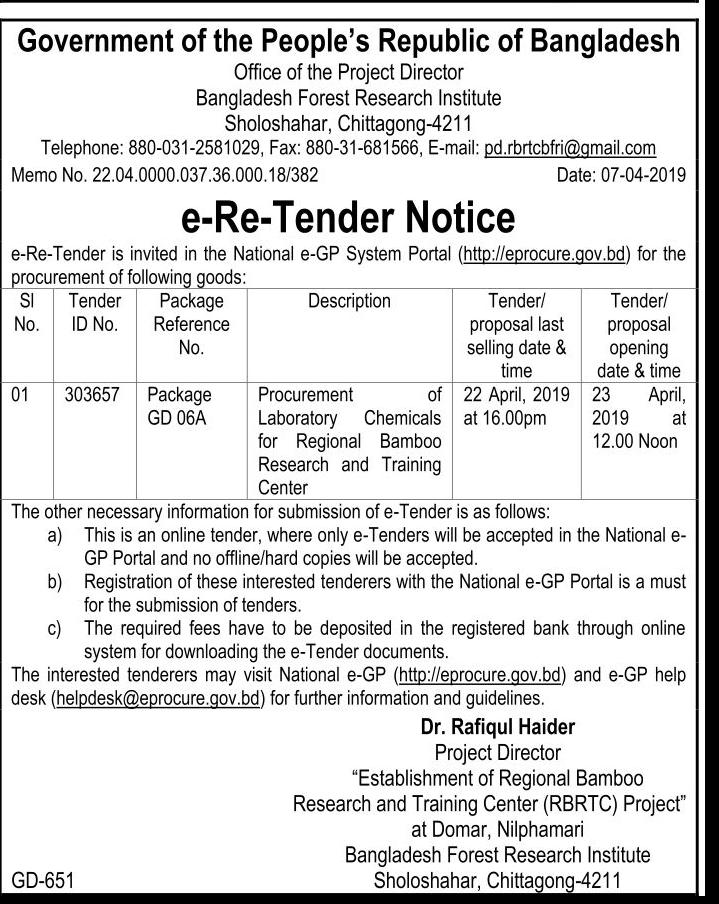 Government of the People's Republic of Bangladesh
Office of the Project Director
Bangladesh Forest Research Institute
Sholoshahar, Chittagong-4211
Telephone: 880-031-2581029, Fax: 880-31-681566, E-mail: pd.rbrtcbfri@gmail.com
Memo No. 22.04.0000.037.36.000.18/382 Date: 07-04-2019

e-Re-Tender Notice

e-Re-Tender is invited in the National e-GP System Portal (http://eprocure.gov.bd) for the procurement of following goods:

| Sl No. | Tender ID No. | Package Reference No. | Description | Tender/ proposal last selling date & time | Tender/ proposal opening date & time |
|---|---|---|---|---|---|
| 01 | 303657 | Package GD 06A | Procurement of Laboratory Chemicals for Regional Bamboo Research and Training Center | 22 April, 2019 at 16.00pm | 23 April, 2019 at 12.00 Noon |

The other necessary information for submission of e-Tender is as follows:
a) This is an online tender, where only e-Tenders will be accepted in the National e-GP Portal and no offline/hard copies will be accepted.
b) Registration of these interested tenderers with the National e-GP Portal is a must for the submission of tenders.
c) The required fees have to be deposited in the registered bank through online system for downloading the e-Tender documents.
The interested tenderers may visit National e-GP (http://eprocure.gov.bd) and e-GP help desk (helpdesk@eprocure.gov.bd) for further information and guidelines.

Dr. Rafiqul Haider
Project Director
"Establishment of Regional Bamboo Research and Training Center (RBRTC) Project"
at Domar, Nilphamari
Bangladesh Forest Research Institute
Sholoshahar, Chittagong-4211

GD-651